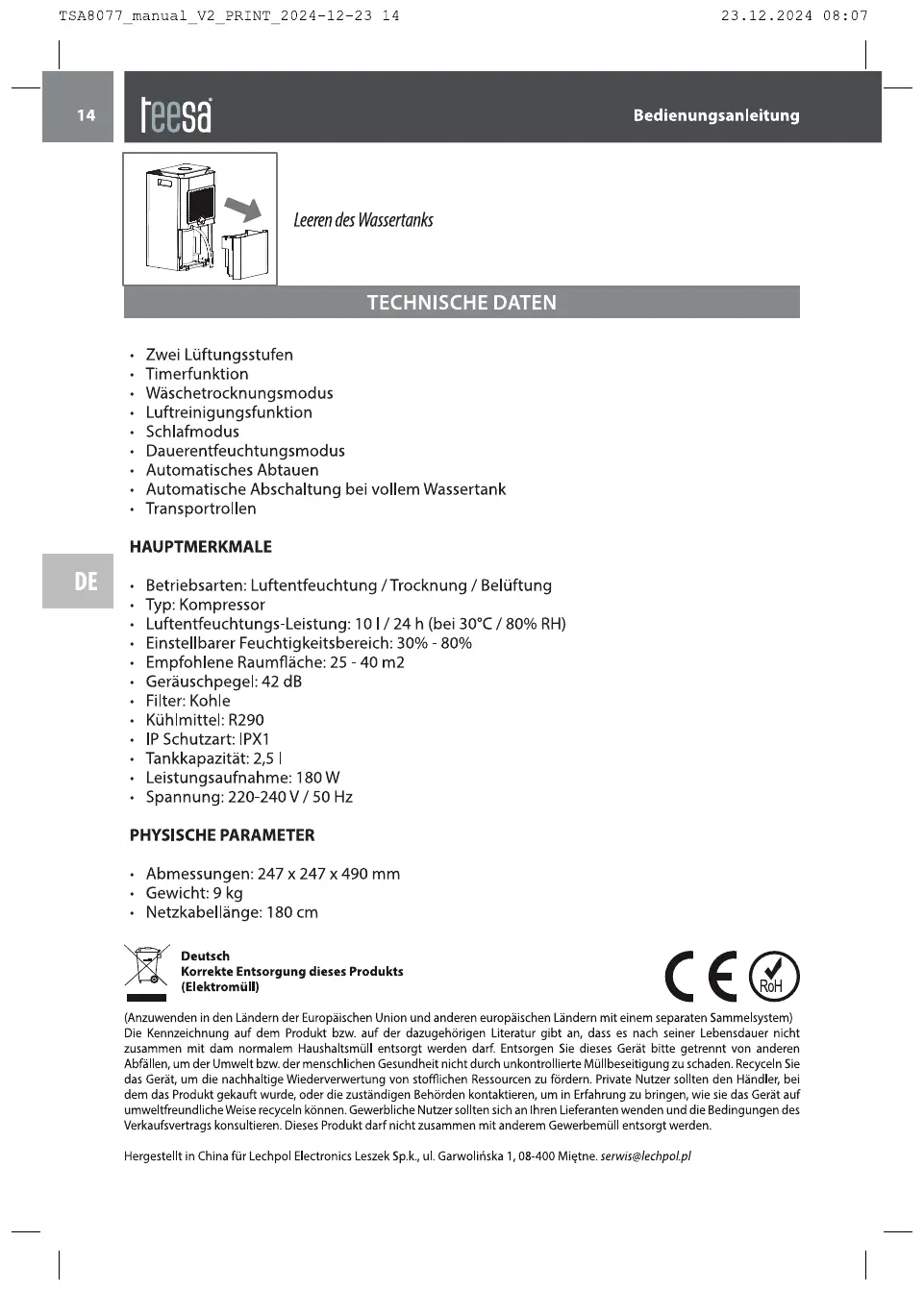 TSA8077_manual_V2_PRINT_2024-12-23 14

23.12.2024 08:07

14

teesa

Bedienungsanleitung

Leeren des Wassertanks

TECHNISCHE DATEN

• Zwei Lüftungsstufen
• Timerfunktion
• Wäschetrocknungsmodus
• Luftreinigungsfunktion
• Schlafmodus
• Dauerentfeuchtungsmodus
• Automatisches Abtauen
• Automatische Abschaltung bei vollem Wassertank
• Transportrollen

HAUPTMERKMALE

DE

• Betriebsarten: Luftentfeuchtung / Trocknung / Belüftung
• Typ: Kompressor
• Luftentfeuchtungs-Leistung: 10 l / 24 h (bei 30°C / 80% RH)
• Einstellbarer Feuchtigkeitsbereich: 30% - 80%
• Empfohlene Raumfläche: 25 - 40 m2
• Geräuschpegel: 42 dB
• Filter: Kohle
• Kühlmittel: R290
• IP Schutzart: IPX1
• Tankkapazität: 2,5 l
• Leistungsaufnahme: 180 W
• Spannung: 220-240 V / 50 Hz

PHYSISCHE PARAMETER

• Abmessungen: 247 x 247 x 490 mm
• Gewicht: 9 kg
• Netzkabellänge: 180 cm

Deutsch
Korrekte Entsorgung dieses Produkts
(Elektromüll)

CE RoH

(Anzuwenden in den Ländern der Europäischen Union und anderen europäischen Ländern mit einem separaten Sammelsystem) Die Kennzeichnung auf dem Produkt bzw. auf der dazugehörigen Literatur gibt an, dass es nach seiner Lebensdauer nicht zusammen mit dam normalem Haushaltsmüll entsorgt werden darf. Entsorgen Sie dieses Gerät bitte getrennt von anderen Abfällen, um der Umwelt bzw. der menschlichen Gesundheit nicht durch unkontrollierte Müllbeseitigung zu schaden. Recyceln Sie das Gerät, um die nachhaltige Wiederverwertung von stofflichen Ressourcen zu fördern. Private Nutzer sollten den Händler, bei dem das Produkt gekauft wurde, oder die zuständigen Behörden kontaktieren, um in Erfahrung zu bringen, wie sie das Gerät auf umweltfreundliche Weise recyceln können. Gewerbliche Nutzer sollten sich an Ihren Lieferanten wenden und die Bedingungen des Verkaufsvertrags konsultieren. Dieses Produkt darf nicht zusammen mit anderem Gewerbemüll entsorgt werden.

Hergestellt in China für Lechpol Electronics Leszek Sp.k., ul. Garwolińska 1, 08-400 Miętne. serwis@lechpol.pl